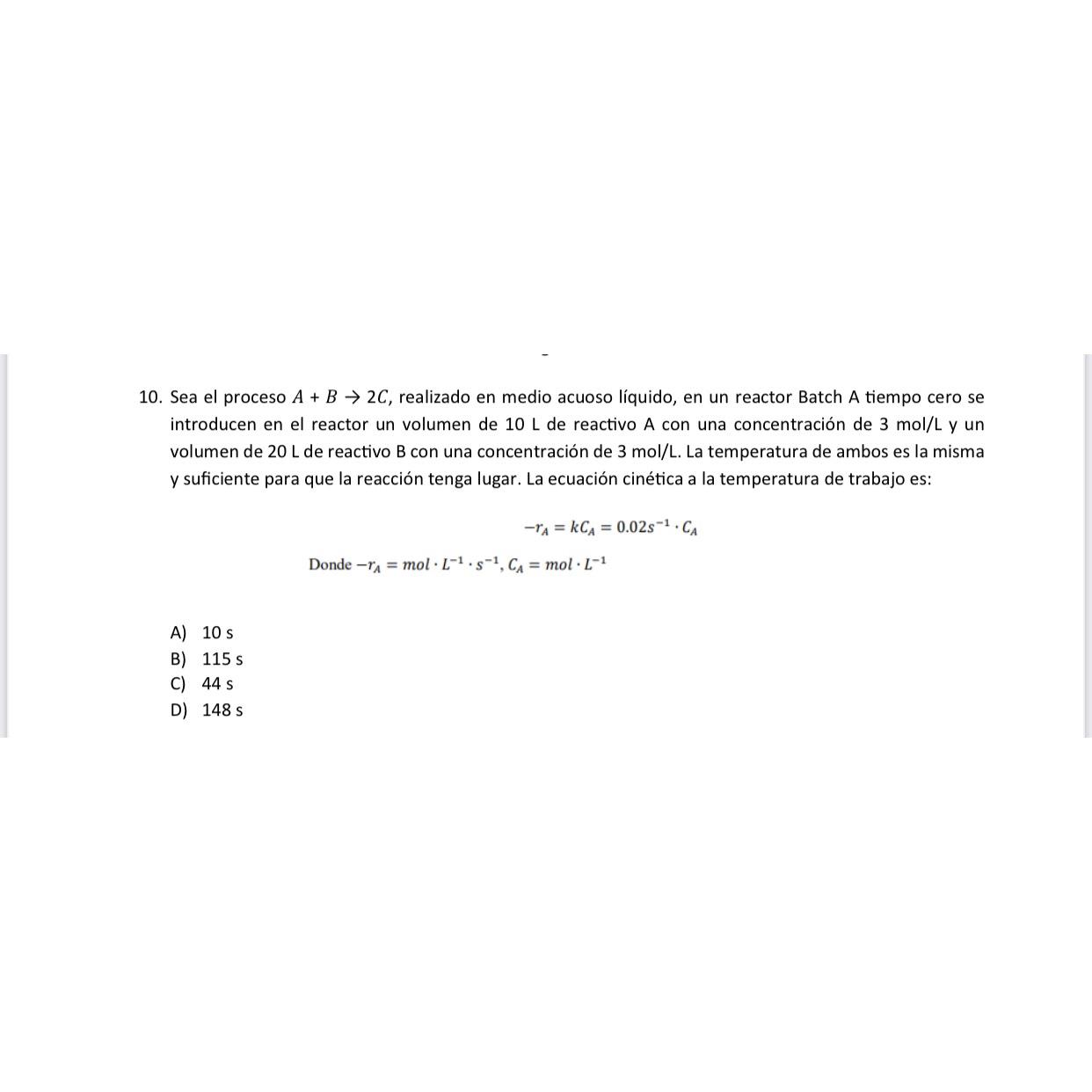 10. Sea el proceso $A + B \rightarrow 2C$, realizado en medio acuoso líquido, en un reactor Batch A tiempo cero se introducen en el reactor un volumen de 10 L de reactivo A con una concentración de 3 mol/L y un volumen de 20 L de reactivo B con una concentración de 3 mol/L. La temperatura de ambos es la misma y suficiente para que la reacción tenga lugar. La ecuación cinética a la temperatura de trabajo es:

$-r_A = kC_A = 0.02s^{-1} \cdot C_A$

Donde $-r_A = mol \cdot L^{-1} \cdot s^{-1}$, $C_A = mol \cdot L^{-1}$

A) 10 s
B) 115 s
C) 44 s
D) 148 s